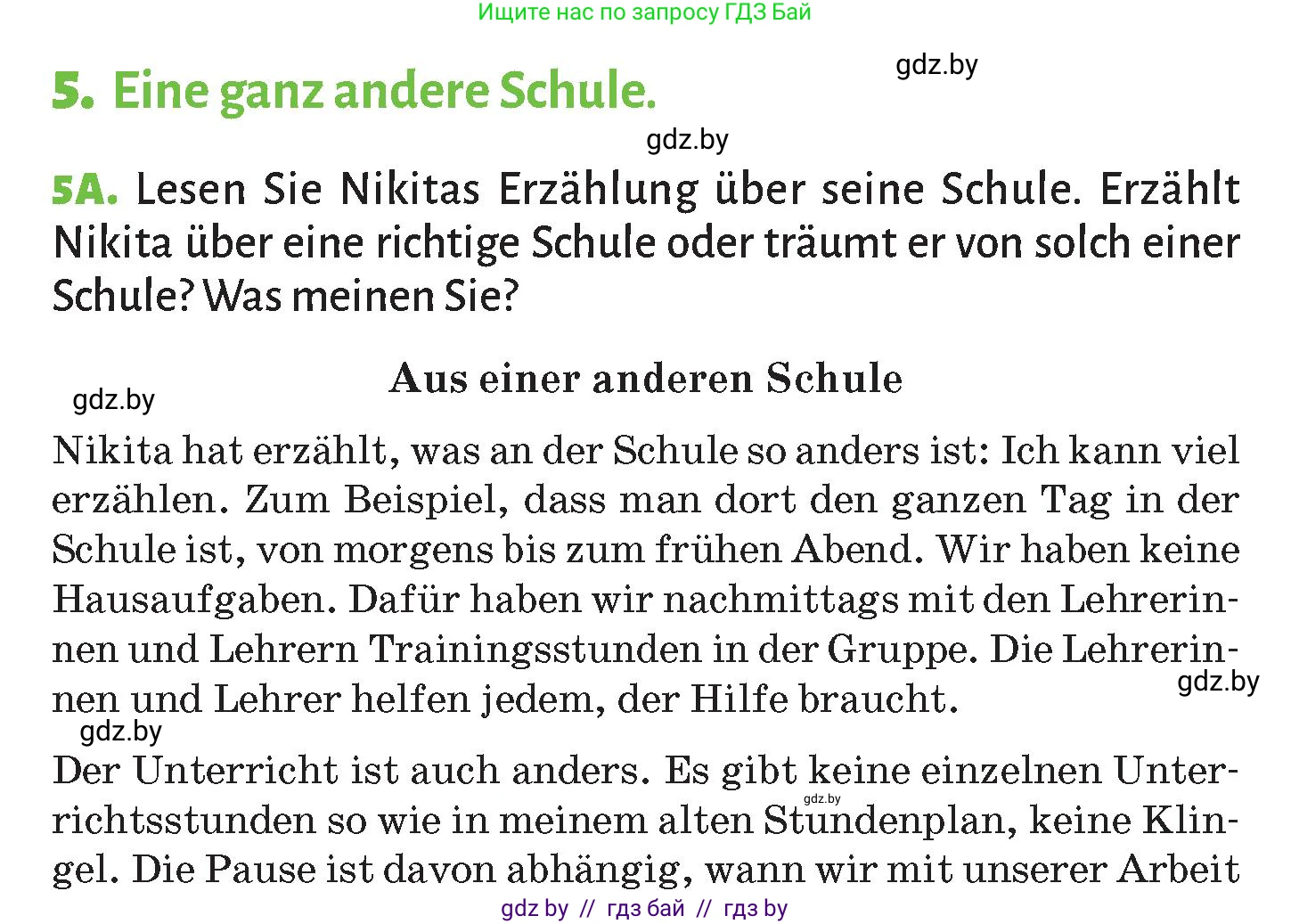 Ищите нас по запросу ГДЗ Бай

gdz.by

5. Eine ganz andere Schule.

gdz.by

5A. Lesen Sie Nikitas Erzählung über seine Schule. Erzählt Nikita über eine richtige Schule oder träumt er von solch einer Schule? Was meinen Sie?

gdz.by

Aus einer anderen Schule

Nikita hat erzählt, was an der Schule so anders ist: Ich kann viel erzählen. Zum Beispiel, dass man dort den ganzen Tag in der Schule ist, von morgens bis zum frühen Abend. Wir haben keine Hausaufgaben. Dafür haben wir nachmittags mit den Lehrerinnen und Lehrern Trainingsstunden in der Gruppe. Die Lehrerinnen und Lehrer helfen jedem, der Hilfe braucht.

gdz.by

gdz.by

Der Unterricht ist auch anders. Es gibt keine einzelnen Unterrichtsstunden so wie in meinem alten Stundenplan, keine Klingel. Die Pause ist davon abhängig, wann wir mit unserer Arbeit

gdz.by

gdz by // гдз бай // гдз by